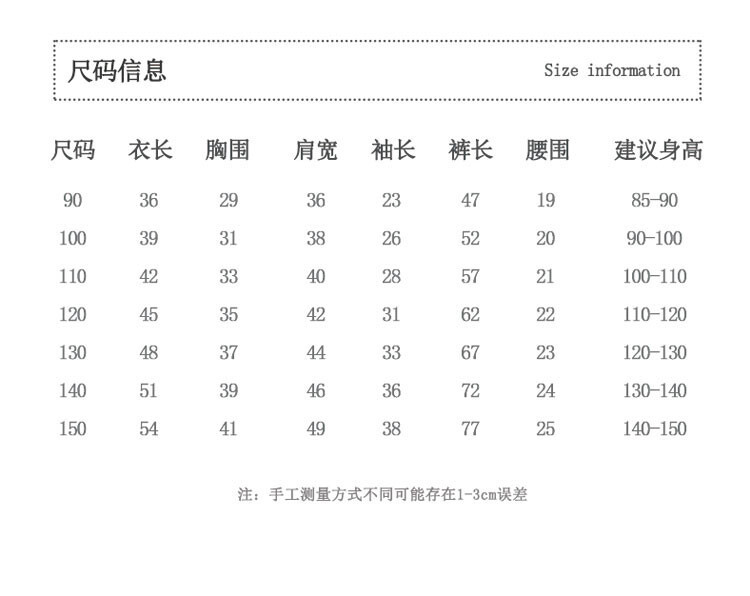 尺码信息

Size information

| 尺码 | 衣长 | 胸围 | 肩宽 | 袖长 | 裤长 | 腰围 | 建议身高 |
|---|---|---|---|---|---|---|---|
| 90 | 36 | 29 | 36 | 23 | 47 | 19 | 85-90 |
| 100 | 39 | 31 | 38 | 26 | 52 | 20 | 90-100 |
| 110 | 42 | 33 | 40 | 28 | 57 | 21 | 100-110 |
| 120 | 45 | 35 | 42 | 31 | 62 | 22 | 110-120 |
| 130 | 48 | 37 | 44 | 33 | 67 | 23 | 120-130 |
| 140 | 51 | 39 | 46 | 36 | 72 | 24 | 130-140 |
| 150 | 54 | 41 | 49 | 38 | 77 | 25 | 140-150 |

注：手工测量方式不同可能存在1-3cm误差